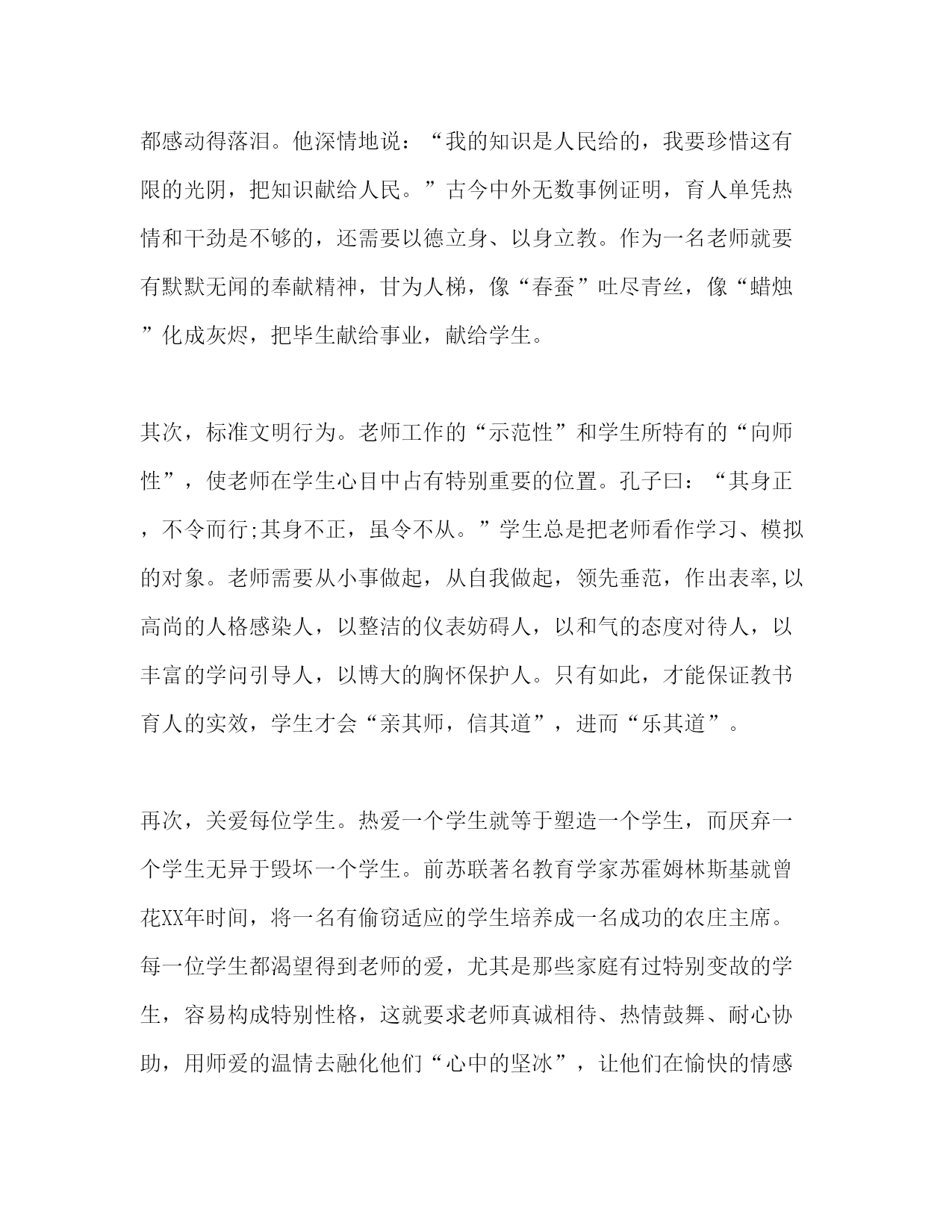 都感动得落泪。他深情地说：“我的知识是人民给的，我要珍惜这有限的光阴，把知识献给人民。”古今中外无数事例证明，育人单凭热情和干劲是不够的，还需要以德立身、以身立教。作为一名老师就要有默默无闻的奉献精神，甘为人梯，像“春蚕”吐尽青丝，像“蜡烛”化成灰烬，把毕生献给事业，献给学生。

其次，标准文明行为。老师工作的“示范性”和学生所特有的“向师性”，使老师在学生心目中占有特别重要的位置。孔子曰：“其身正，不令而行;其身不正，虽令不从。”学生总是把老师看作学习、模拟的对象。老师需要从小事做起，从自我做起，领先垂范，作出表率,以高尚的人格感染人，以整洁的仪表妨碍人，以和气的态度对待人，以丰富的学问引导人，以博大的胸怀保护人。只有如此，才能保证教书育人的实效，学生才会“亲其师，信其道”，进而“乐其道”。

再次，关爱每位学生。热爱一个学生就等于塑造一个学生，而厌弃一个学生无异于毁坏一个学生。前苏联著名教育学家苏霍姆林斯基就曾花XX年时间，将一名有偷窃适应的学生培养成一名成功的农庄主席。每一位学生都渴望得到老师的爱，尤其是那些家庭有过特别变故的学生，容易构成特别性格，这就要求老师真诚相待、热情鼓舞、耐心协助，用师爱的温情去融化他们“心中的坚冰”，让他们在愉快的情感